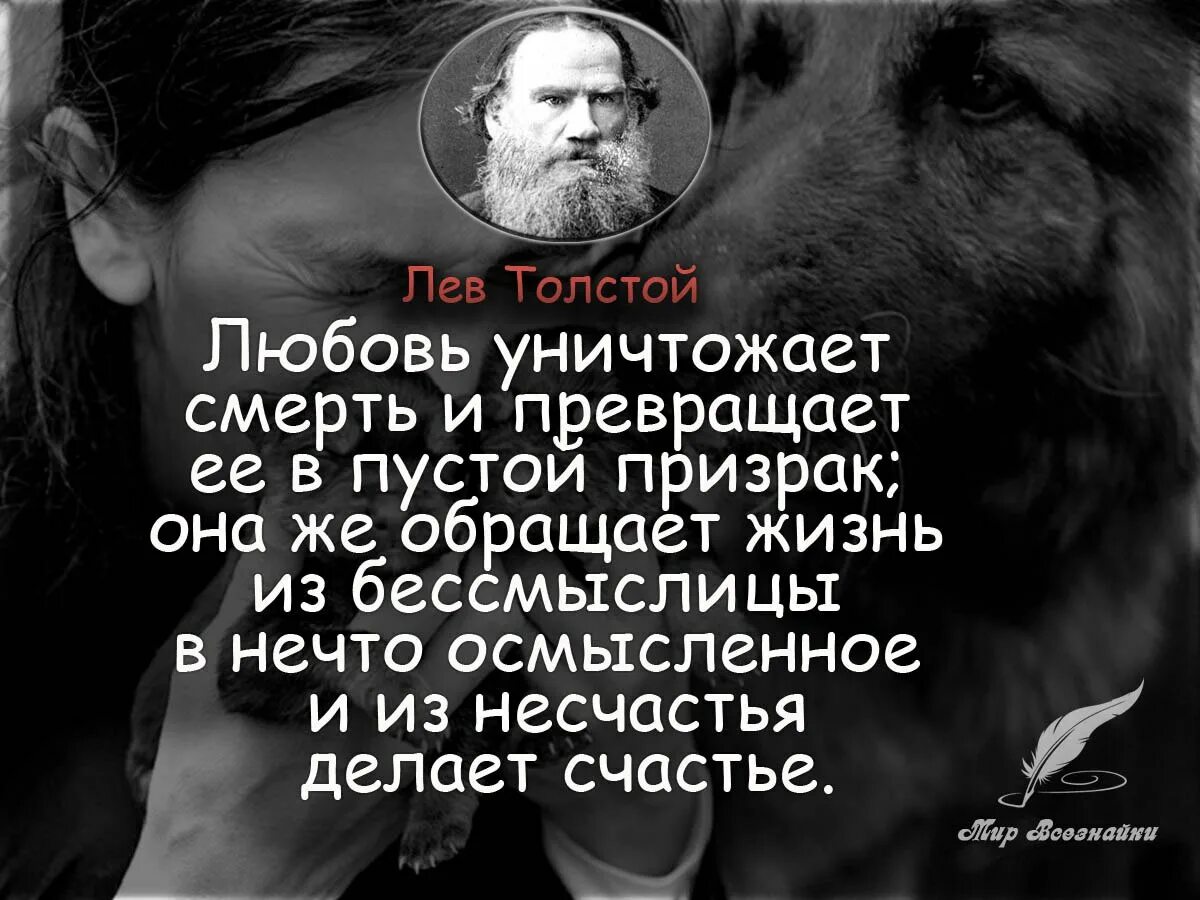 Лев Толстой

Любовь уничтожает смерть и превращает ее в пустой призрак; она же обращает жизнь из бессмыслицы в нечто осмысленное и из несчастья делает счастье.

Мир Всезнайки